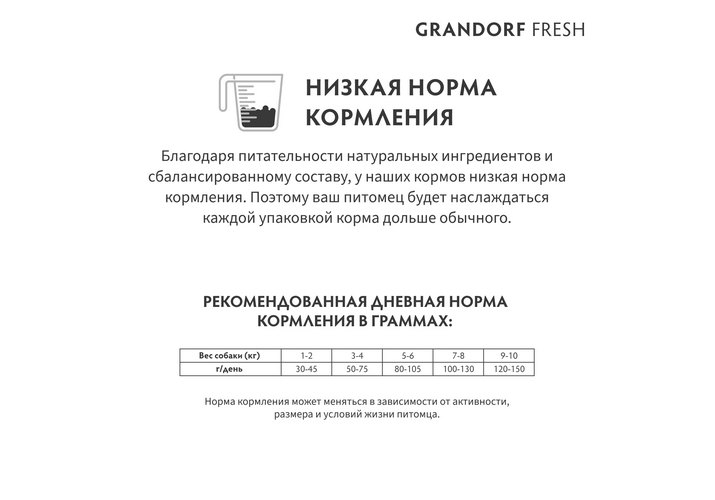 GRANDORF FRESH

НИЗКАЯ НОРМА КОРМЛЕНИЯ

Благодаря питательности натуральных ингредиентов и сбалансированному составу, у наших кормов низкая норма кормления. Поэтому ваш питомец будет наслаждаться каждой упаковкой корма дольше обычного.

РЕКОМЕНДОВАННАЯ ДНЕВНАЯ НОРМА КОРМЛЕНИЯ В ГРАММАХ:

| Вес собаки (кг) | 1-2 | 3-4 | 5-6 | 7-8 | 9-10 |
|---|---|---|---|---|---|
| г/день | 30-45 | 50-75 | 80-105 | 100-130 | 120-150 |

Норма кормления может меняться в зависимости от активности, размера и условий жизни питомца.